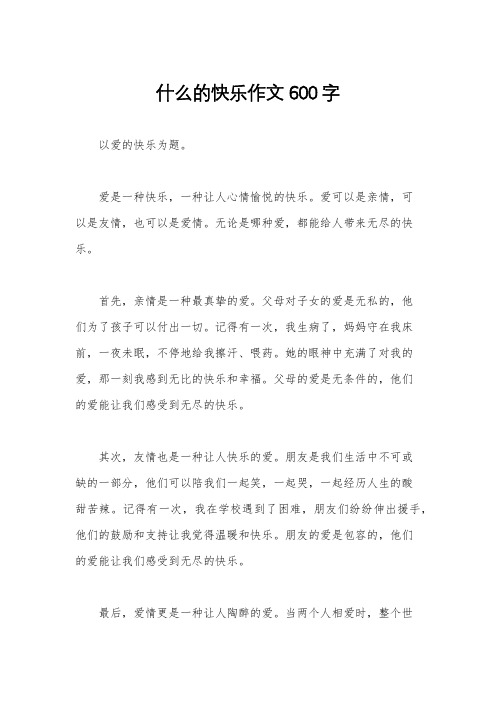 什么的快乐作文600字

以爱的快乐为题。

爱是一种快乐，一种让人心情愉悦的快乐。爱可以是亲情，可以是友情，也可以是爱情。无论是哪种爱，都能给人带来无尽的快乐。

首先，亲情是一种最真挚的爱。父母对子女的爱是无私的，他们为了孩子可以付出一切。记得有一次，我生病了，妈妈守在我床前，一夜未眠，不停地给我擦汗、喂药。她的眼神中充满了对我的爱，那一刻我感到无比的快乐和幸福。父母的爱是无条件的，他们的爱能让我们感受到无尽的快乐。

其次，友情也是一种让人快乐的爱。朋友是我们生活中不可或缺的一部分，他们可以陪我们一起笑，一起哭，一起经历人生的酸甜苦辣。记得有一次，我在学校遇到了困难，朋友们纷纷伸出援手，他们的鼓励和支持让我觉得温暖和快乐。朋友的爱是包容的，他们的爱能让我们感受到无尽的快乐。

最后，爱情更是一种让人陶醉的爱。当两个人相爱时，整个世